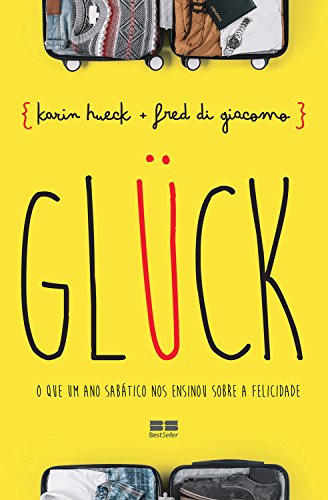 { karin hueck + fred di giacomo }

GLÜCK

O QUE UM ANO SABÁTICO NOS ENSINOU SOBRE A FELICIDADE

BestSeller